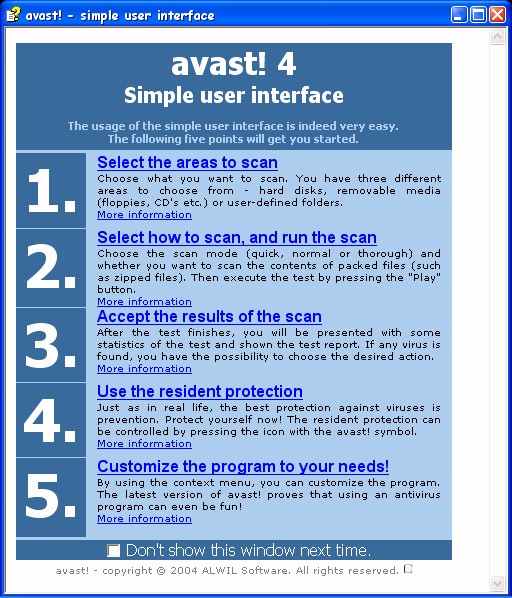 avast! - simple user interface

avast! 4
Simple user interface

The usage of the simple user interface is indeed very easy. The following five points will get you started.

1.
Select the areas to scan
Choose what you want to scan. You have three different areas to choose from - hard disks, removable media (floppies, CD's etc.) or user-defined folders.
More information

2.
Select how to scan, and run the scan
Choose the scan mode (quick, normal or thorough) and whether you want to scan the contents of packed files (such as zipped files). Then execute the test by pressing the "Play" button.
More information

3.
Accept the results of the scan
After the test finishes, you will be presented with some statistics of the test and shown the test report. If any virus is found, you have the possibility to choose the desired action.
More information

4.
Use the resident protection
Just as in real life, the best protection against viruses is prevention. Protect yourself now! The resident protection can be controlled by pressing the icon with the avast! symbol.
More information

5.
Customize the program to your needs!
By using the context menu, you can customize the program. The latest version of avast! proves that using an antivirus program can even be fun!
More information

Don't show this window next time.

avast! - copyright © 2004 ALWIL Software. All rights reserved.